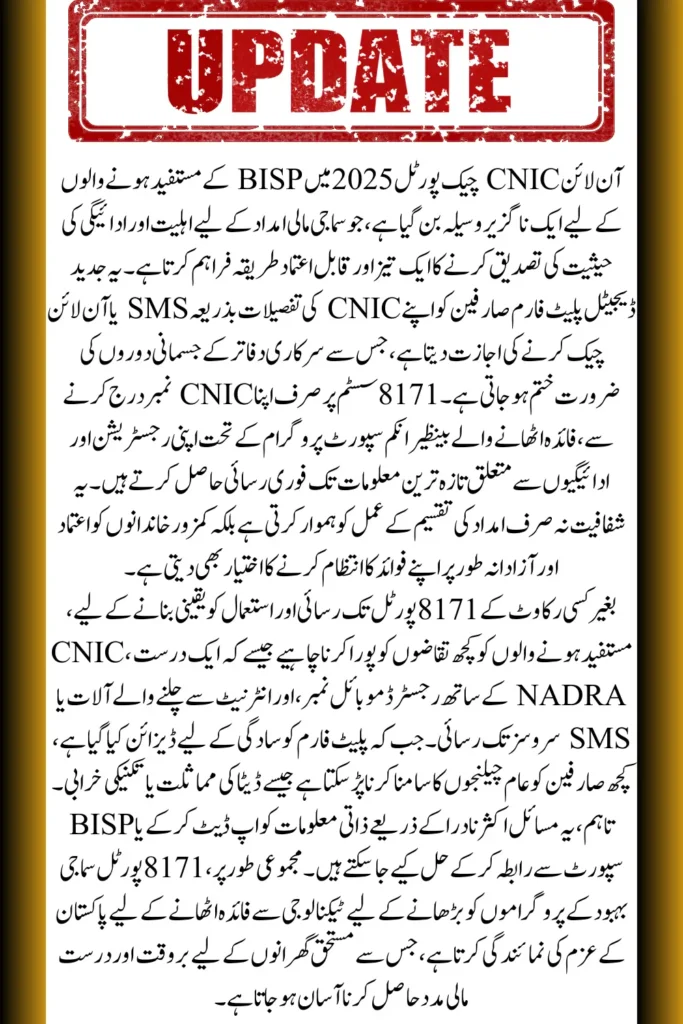 UPDATE

آن لائن CNIC چیک پورٹل 2025 میں BISP کے مستفید ہونے والوں کے لیے ایک ناگزیر وسیلہ بن گیا ہے، جو سماجی مالی امداد کے لیے اہلیت اور ادائیگی کی حیثیت کی تصدیق کرنے کا ایک تیز اور قابل اعتماد طریقہ فراہم کرتا ہے۔ یہ جدید ڈیجیٹل پلیٹ فارم صارفین کو اپنے CNIC کی تفصیلات بذریعہ SMS یا آن لائن چیک کرنے کی اجازت دیتا ہے، جس سے سرکاری دفاتر کے جسمانی دوروں کی ضرورت ختم ہو جاتی ہے۔ 8171 سسٹم پر صرف اپنا CNIC نمبر درج کرنے سے، فائدہ اٹھانے والے بینظیر انکم سپورٹ پروگرام کے تحت اپنی رجسٹریشن اور ادائیگیوں سے متعلق تازہ ترین معلومات تک فوری رسائی حاصل کرتے ہیں۔ یہ شفافیت نہ صرف امداد کی تقسیم کے عمل کو ہموار کرتی ہے بلکہ کمزور خاندانوں کو اعتماد اور آزادانہ طور پر اپنے فوائد کا انتظام کرنے کا اختیار بھی دیتی ہے۔

بغیر کسی رکاوٹ کے 8171 پورٹل تک رسائی اور استعمال کو یقینی بنانے کے لیے، مستفید ہونے والوں کو کچھ تقاضوں کو پورا کرنا چاہیے جیسے کہ ایک درست CNIC، NADRA کے ساتھ رجسٹرڈ موبائل نمبر، اور انٹرنیٹ سے چلنے والے آلات یا SMS سروسز تک رسائی۔ جب کہ پلیٹ فارم کو سادگی کے لیے ڈیزائن کیا گیا ہے، کچھ صارفین کو عام چیلنجوں کا سامنا کرنا پڑ سکتا ہے جیسے ڈیٹا کی مماثلت یا تکنیکی خرابی۔ تاہم، یہ مسائل اکثر نادرا کے ذریعے ذاتی معلومات کو اپ ڈیٹ کر کے یا BISP سپورٹ سے رابطہ کر کے حل کیے جا سکتے ہیں۔ مجموعی طور پر، 8171 پورٹل سماجی بہبود کے پروگراموں کو بڑھانے کے لیے ٹیکنالوجی سے فائدہ اٹھانے کے لیے پاکستان کے عزم کی نمائندگی کرتا ہے، جس سے مستحق گھرانوں کے لیے بروقت اور درست مالی مدد حاصل کرنا آسان ہو جاتا ہے۔